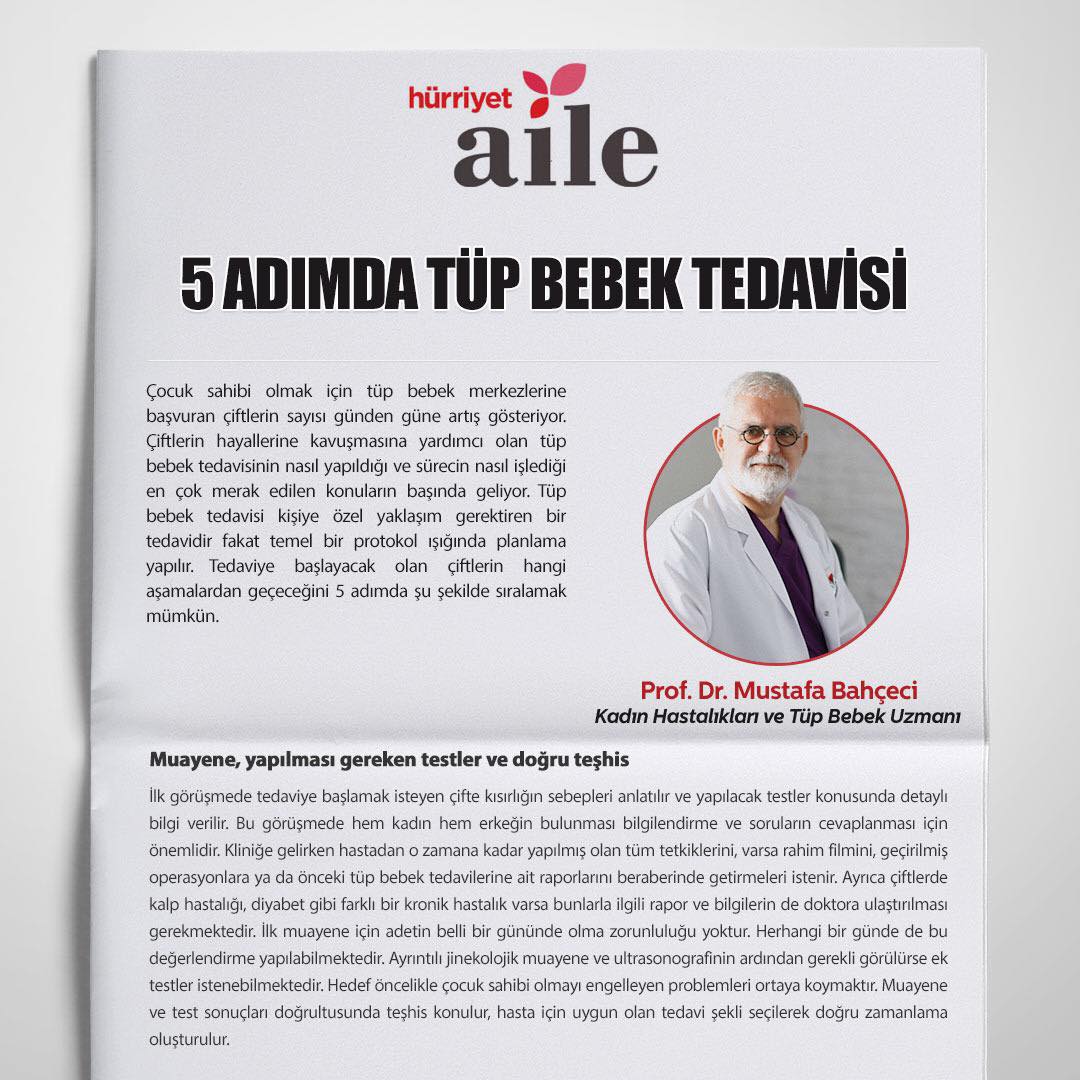 hürriyet aile

5 ADIMDA TÜP BEBEK TEDAVİSİ

Çocuk sahibi olmak için tüp bebek merkezlerine başvuran çiftlerin sayısı günden güne artış gösteriyor. Çiftlerin hayallerine kavuşmasına yardımcı olan tüp bebek tedavisinin nasıl yapıldığı ve sürecin nasıl işlediği en çok merak edilen konuların başında geliyor. Tüp bebek tedavisi kişiye özel yaklaşım gerektiren bir tedavidir fakat temel bir protokol ışığında planlama yapılır. Tedaviye başlayacak olan çiftlerin hangi aşamalardan geçeceğini 5 adımda şu şekilde sıralamak mümkün.

Prof. Dr. Mustafa Bahçeci
Kadın Hastalıkları ve Tüp Bebek Uzmanı

Muayene, yapılması gereken testler ve doğru teşhis

İlk görüşmede tedaviye başlamak isteyen çifte kısırlığın sebepleri anlatılır ve yapılacak testler konusunda detaylı bilgi verilir. Bu görüşmede hem kadın hem erkeğin bulunması bilgilendirme ve soruların cevaplanması için önemlidir. Kliniğe gelirken hastadan o zamana kadar yapılmış olan tüm tetkiklerini, varsa rahim filmini, geçirilmiş operasyonlara ya da önceki tüp bebek tedavilerine ait raporlarını beraberinde getirmeleri istenir. Ayrıca çiftlerde kalp hastalığı, diyabet gibi farklı bir kronik hastalık varsa bunlarla ilgili rapor ve bilgilerin de doktora ulaştırılması gerekmektedir. İlk muayene için adetin belli bir gününde olma zorunluluğu yoktur. Herhangi bir günde de bu değerlendirme yapılabilmektedir. Ayrıntılı jinekolojik muayene ve ultrasonografinin ardından gerekli görülürse ek testler istenebilmektedir. Hedef öncelikle çocuk sahibi olmayı engelleyen problemleri ortaya koymaktır. Muayene ve test sonuçları doğrultusunda teşhis konulur, hasta için uygun olan tedavi şekli seçilerek doğru zamanlama oluşturulur.